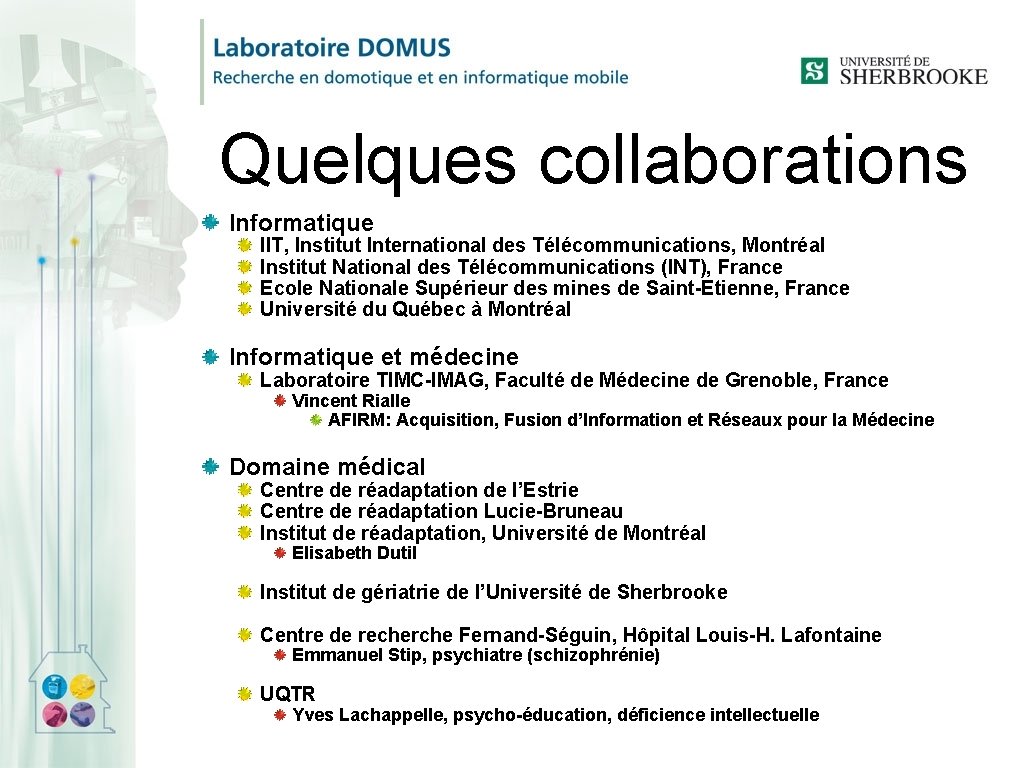 Laboratoire DOMUS
Recherche en domotique et en informatique mobile

UNIVERSITÉ DE SHERBROOKE

Quelques collaborations

Informatique
IIT, Institut International des Télécommunications, Montréal
Institut National des Télécommunications (INT), France
Ecole Nationale Supérieur des mines de Saint-Etienne, France
Université du Québec à Montréal

Informatique et médecine
Laboratoire TIMC-IMAG, Faculté de Médecine de Grenoble, France
Vincent Rialle
AFIRM: Acquisition, Fusion d'Information et Réseaux pour la Médecine

Domaine médical
Centre de réadaptation de l'Estrie
Centre de réadaptation Lucie-Bruneau
Institut de réadaptation, Université de Montréal
Elisabeth Dutil

Institut de gériatrie de l'Université de Sherbrooke

Centre de recherche Fernand-Séguin, Hôpital Louis-H. Lafontaine
Emmanuel Stip, psychiatre (schizophrénie)

UQTR
Yves Lachappelle, psycho-éducation, déficience intellectuelle